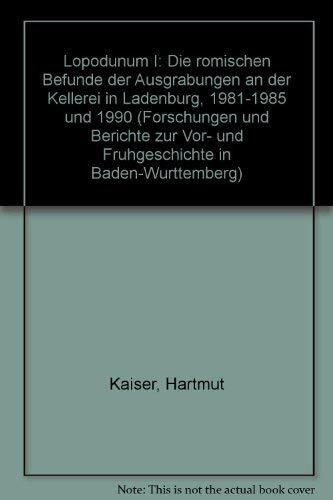 Lopodunum I: Die romischen Befunde der Ausgrabungen an der Kellerei in Ladenburg, 1981-1985 und 1990 (Forschungen und Berichte zur Vor- und Fruhgeschichte in Baden-Wurttemberg)

Kaiser, Hartmut

Note: This is not the actual book cover